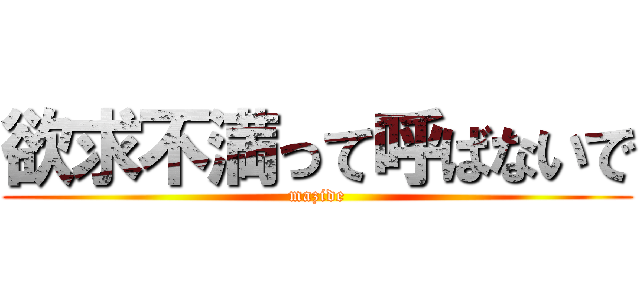 欲求不満って呼ばないで

mazide